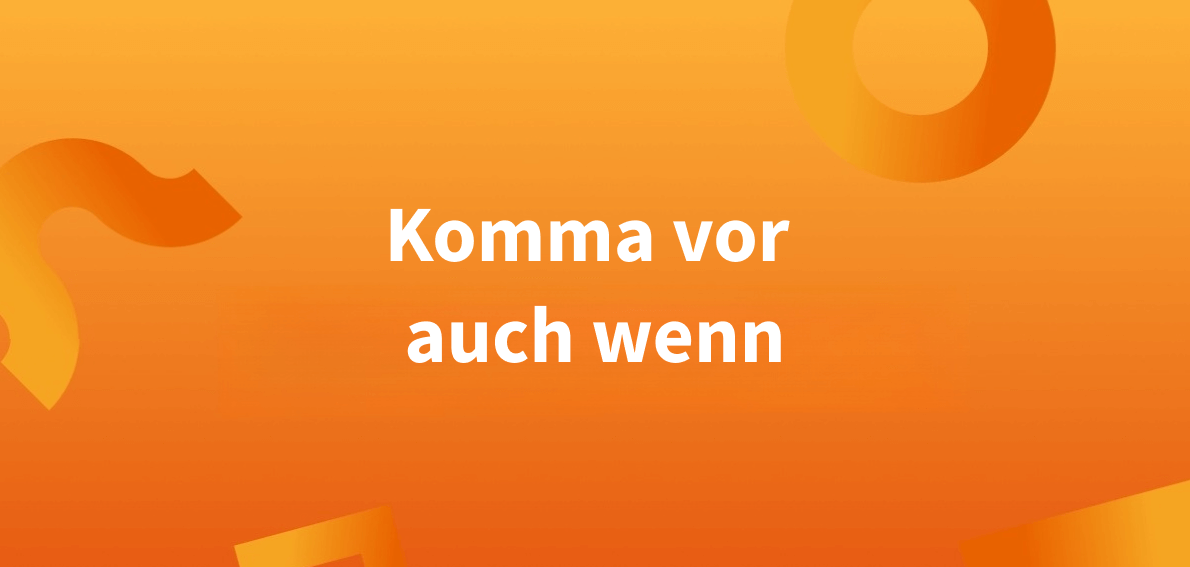 Komma vor auch wenn